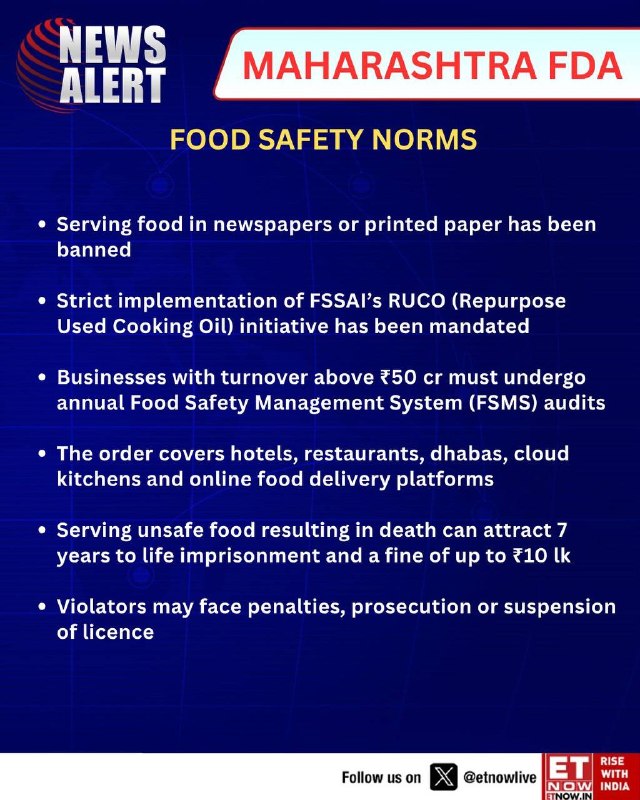 NEWS ALERT

MAHARASHTRA FDA

FOOD SAFETY NORMS

• Serving food in newspapers or printed paper has been banned

• Strict implementation of FSSAI's RUCO (Repurpose Used Cooking Oil) initiative has been mandated

• Businesses with turnover above ₹50 cr must undergo annual Food Safety Management System (FSMS) audits

• The order covers hotels, restaurants, dhabas, cloud kitchens and online food delivery platforms

• Serving unsafe food resulting in death can attract 7 years to life imprisonment and a fine of up to ₹10 lk

• Violators may face penalties, prosecution or suspension of licence

Follow us on @etnowlive

ET NOW ETNOW.IN

RISE WITH INDIA